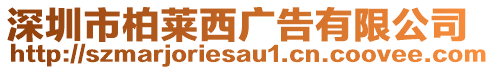 深圳市柏莱西广告有限公司
http://szmarjoriesau1.cn.coovee.com